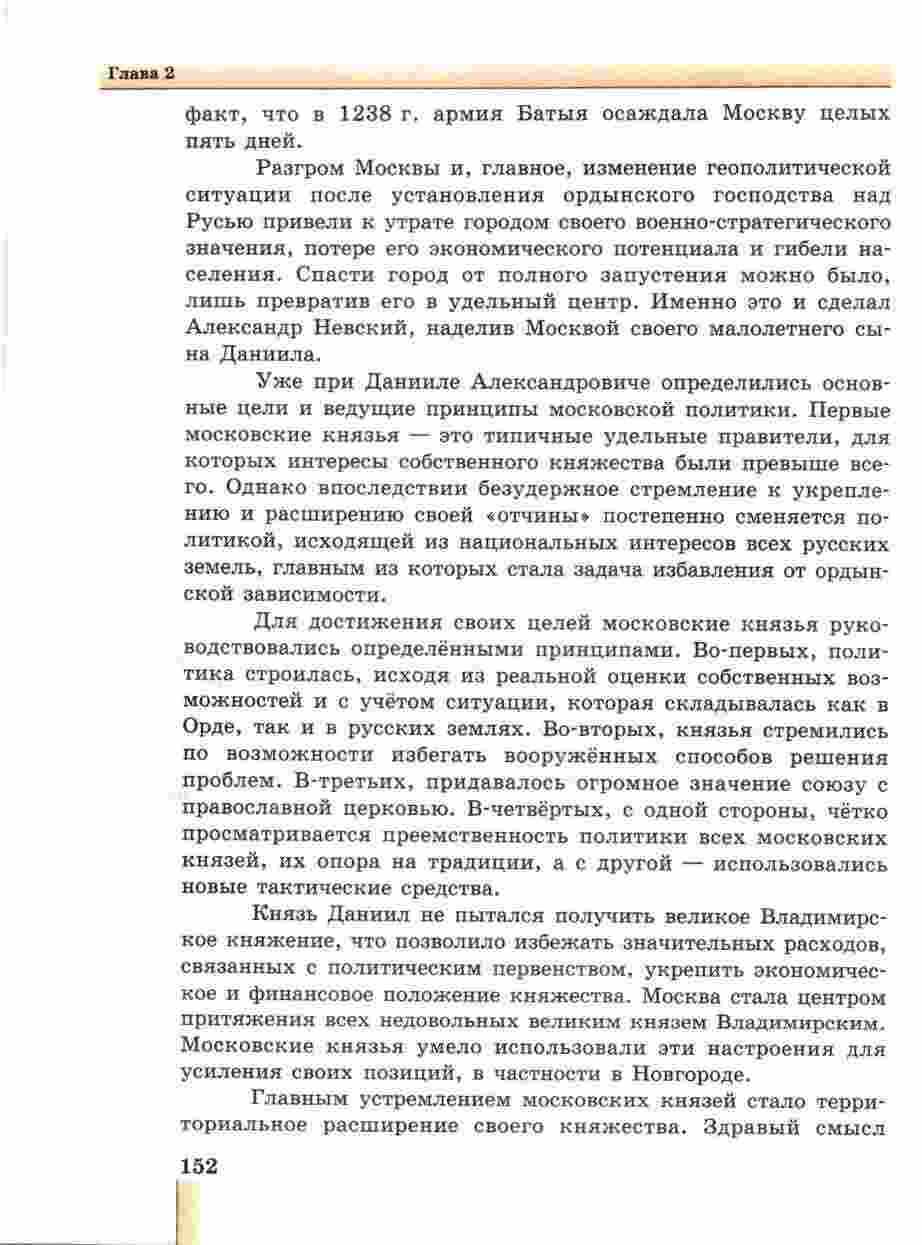 Глава 2

факт, что в 1238 г. армия Батыя осаждала Москву целых пять дней.

Разгром Москвы и, главное, изменение геополитической ситуации после установления ордынского господства над Русью привели к утрате городом своего военно-стратегического значения, потере его экономического потенциала и гибели населения. Спасти город от полного запустения можно было, лишь превратив его в удельный центр. Именно это и сделал Александр Невский, наделив Москвой своего малолетнего сына Даниила.

Уже при Данииле Александровиче определились основные цели и ведущие принципы московской политики. Первые московские князья — это типичные удельные правители, для которых интересы собственного княжества были превыше всего. Однако впоследствии безудержное стремление к укреплению и расширению своей «отчины» постепенно сменяется политикой, исходящей из национальных интересов всех русских земель, главным из которых стала задача избавления от ордынской зависимости.

Для достижения своих целей московские князья руководствовались определёнными принципами. Во-первых, политика строилась, исходя из реальной оценки собственных возможностей и с учётом ситуации, которая складывалась как в Орде, так и в русских землях. Во-вторых, князья стремились по возможности избегать вооружённых способов решения проблем. В-третьих, придавалось огромное значение союзу с православной церковью. В-четвёртых, с одной стороны, чётко просматривается преемственность политики всех московских князей, их опора на традиции, а с другой — использовались новые тактические средства.

Князь Даниил не пытался получить великое Владимирское княжение, что позволило избежать значительных расходов, связанных с политическим первенством, укрепить экономическое и финансовое положение княжества. Москва стала центром притяжения всех недовольных великим князем Владимирским. Московские князья умело использовали эти настроения для усиления своих позиций, в частности в Новгороде.

Главным устремлением московских князей стало территориальное расширение своего княжества. Здравый смысл

152